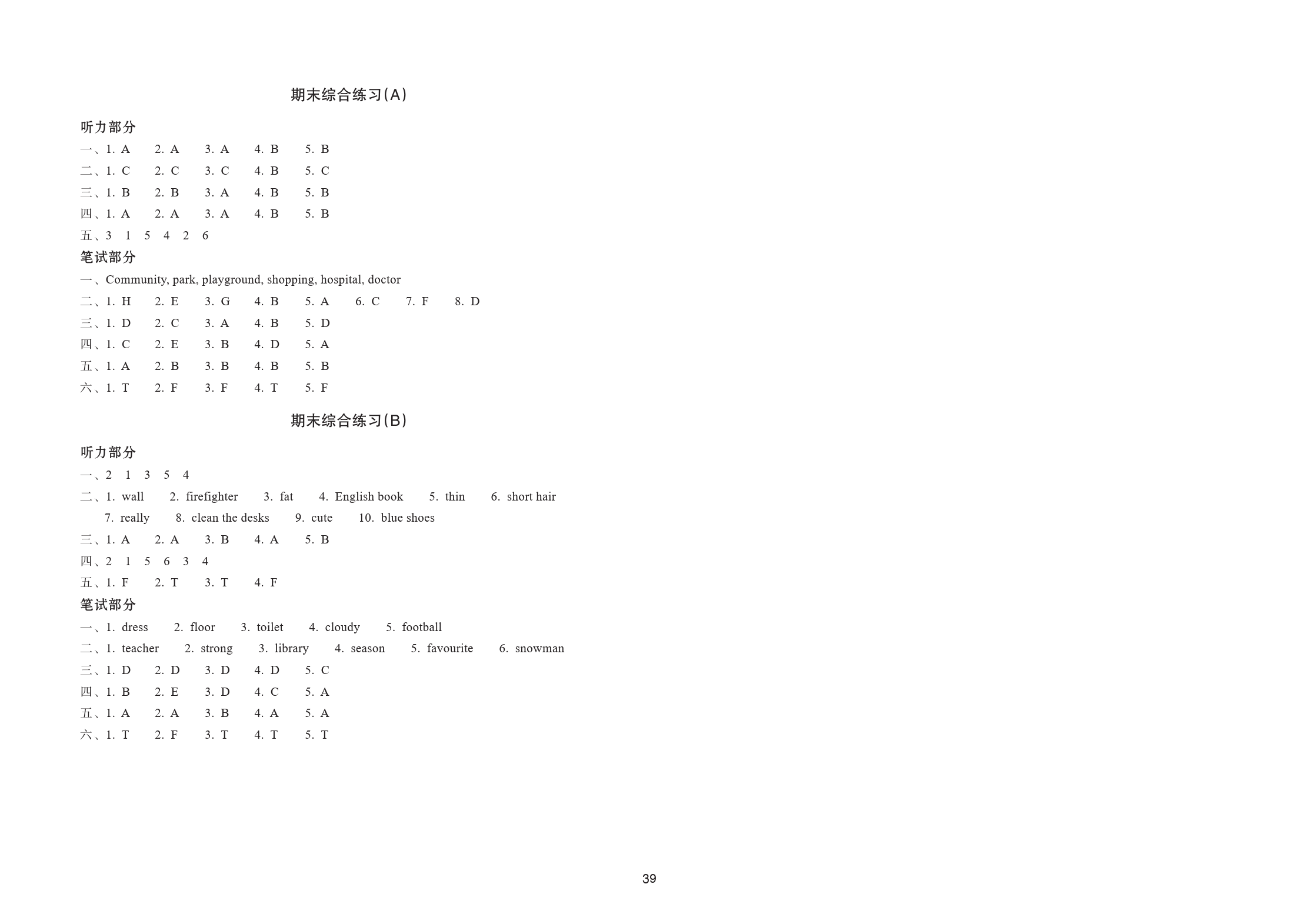 期末综合练习(A)

听力部分

一、1. A 2. A 3. A 4. B 5. B

二、1. C 2. C 3. C 4. B 5. C

三、1. B 2. B 3. A 4. B 5. B

四、1. A 2. A 3. A 4. B 5. B

五、3 1 5 4 2 6

笔试部分

一、Community, park, playground, shopping, hospital, doctor

二、1. H 2. E 3. G 4. B 5. A 6. C 7. F 8. D

三、1. D 2. C 3. A 4. B 5. D

四、1. C 2. E 3. B 4. D 5. A

五、1. A 2. B 3. B 4. B 5. B

六、1. T 2. F 3. F 4. T 5. F

期末综合练习(B)

听力部分

一、2 1 3 5 4

二、1. wall 2. firefighter 3. fat 4. English book 5. thin 6. short hair
7. really 8. clean the desks 9. cute 10. blue shoes

三、1. A 2. A 3. B 4. A 5. B

四、2 1 5 6 3 4

五、1. F 2. T 3. T 4. F

笔试部分

一、1. dress 2. floor 3. toilet 4. cloudy 5. football

二、1. teacher 2. strong 3. library 4. season 5. favourite 6. snowman

三、1. D 2. D 3. D 4. D 5. C

四、1. B 2. E 3. D 4. C 5. A

五、1. A 2. A 3. B 4. A 5. A

六、1. T 2. F 3. T 4. T 5. T

39